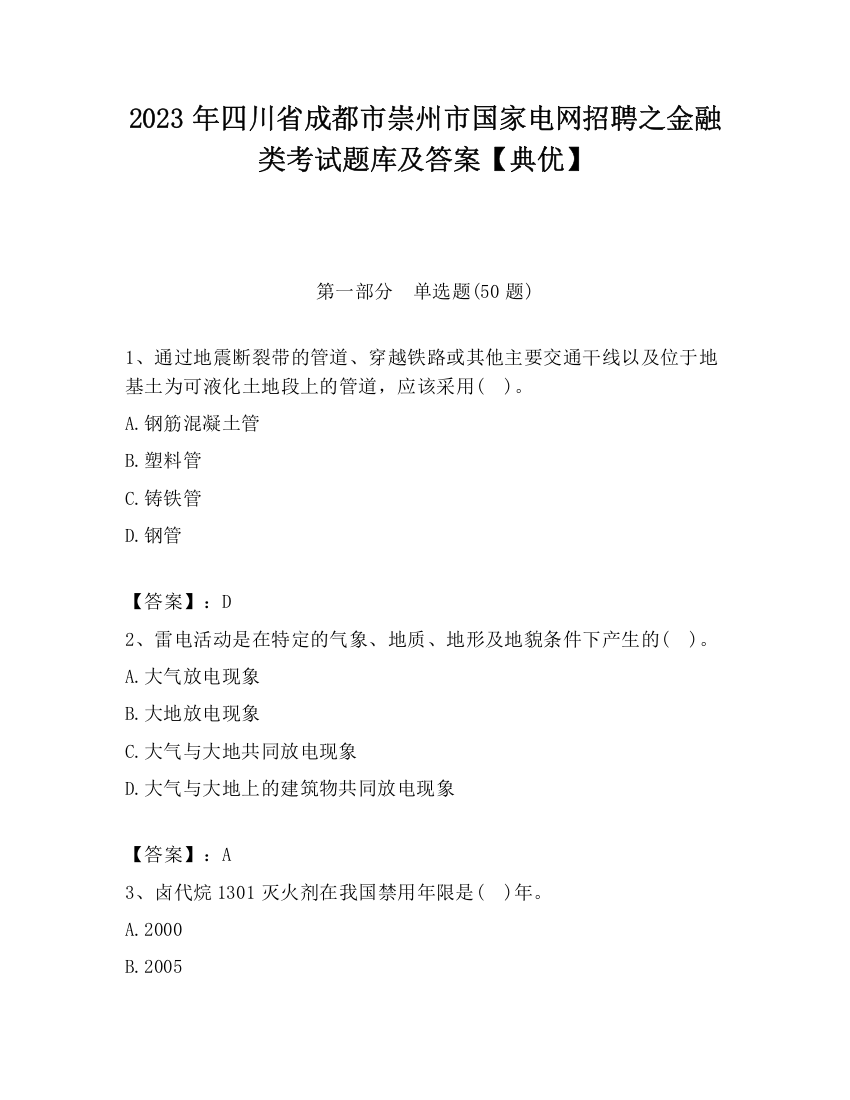 2023 年四川省成都市崇州市国家电网招聘之金融类考试题库及答案【典优】

第一部分　单选题(50 题)

1、通过地震断裂带的管道、穿越铁路或其他主要交通干线以及位于地基土为可液化土地段上的管道，应该采用(　)。

A.钢筋混凝土管

B.塑料管

C.铸铁管

D.钢管

【答案】：D

2、雷电活动是在特定的气象、地质、地形及地貌条件下产生的(　)。

A.大气放电现象

B.大地放电现象

C.大气与大地共同放电现象

D.大气与大地上的建筑物共同放电现象

【答案】：A

3、卤代烷 1301 灭火剂在我国禁用年限是(　)年。

A.2000

B.2005